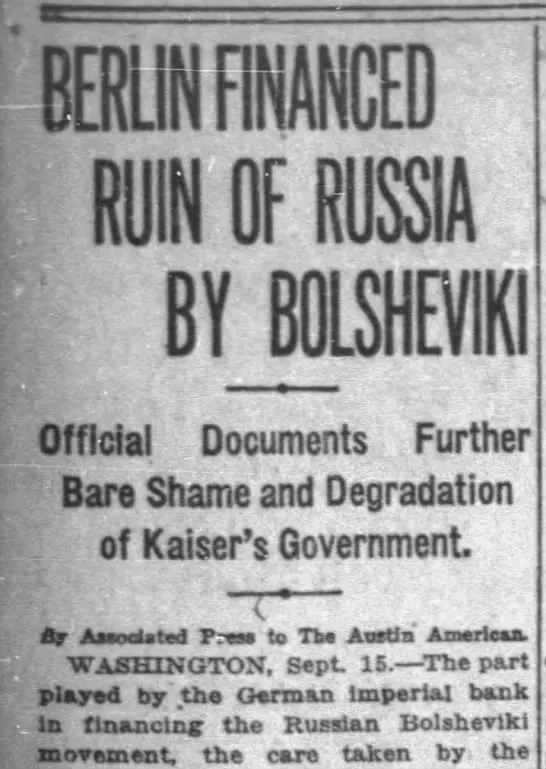 BERLIN FINANCED RUIN OF RUSSIA BY BOLSHEVIKI

Official Documents Further Bare Shame and Degradation of Kaiser's Government.

By Associated Press to The Austin American.

WASHINGTON, Sept. 15.—The part played by the German imperial bank in financing the Russian Bolsheviki movement, the care taken by the